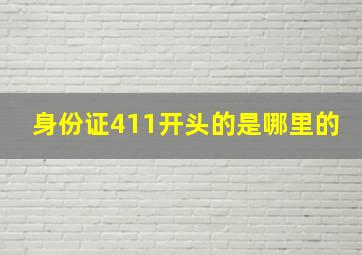 身份证411开头的是哪里的